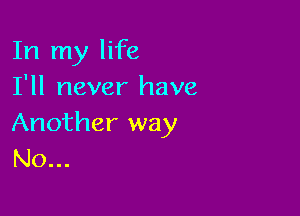 In my life
I'll never have
Another way
No...